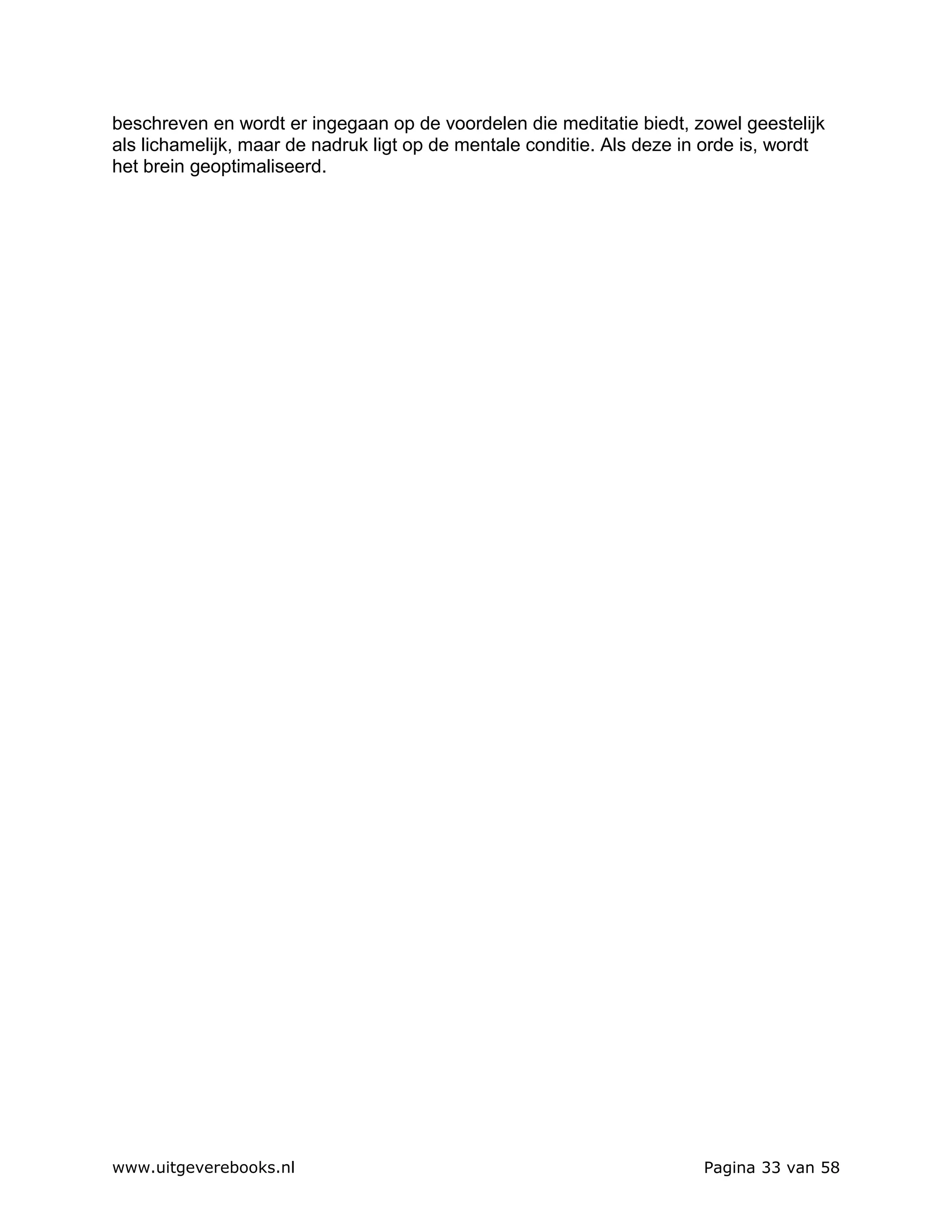 beschreven en wordt er ingegaan op de voordelen die meditatie biedt, zowel geestelijk als lichamelijk, maar de nadruk ligt op de mentale conditie. Als deze in orde is, wordt het brein geoptimaliseerd.

www.uitgeverebooks.nl

Pagina 33 van 58